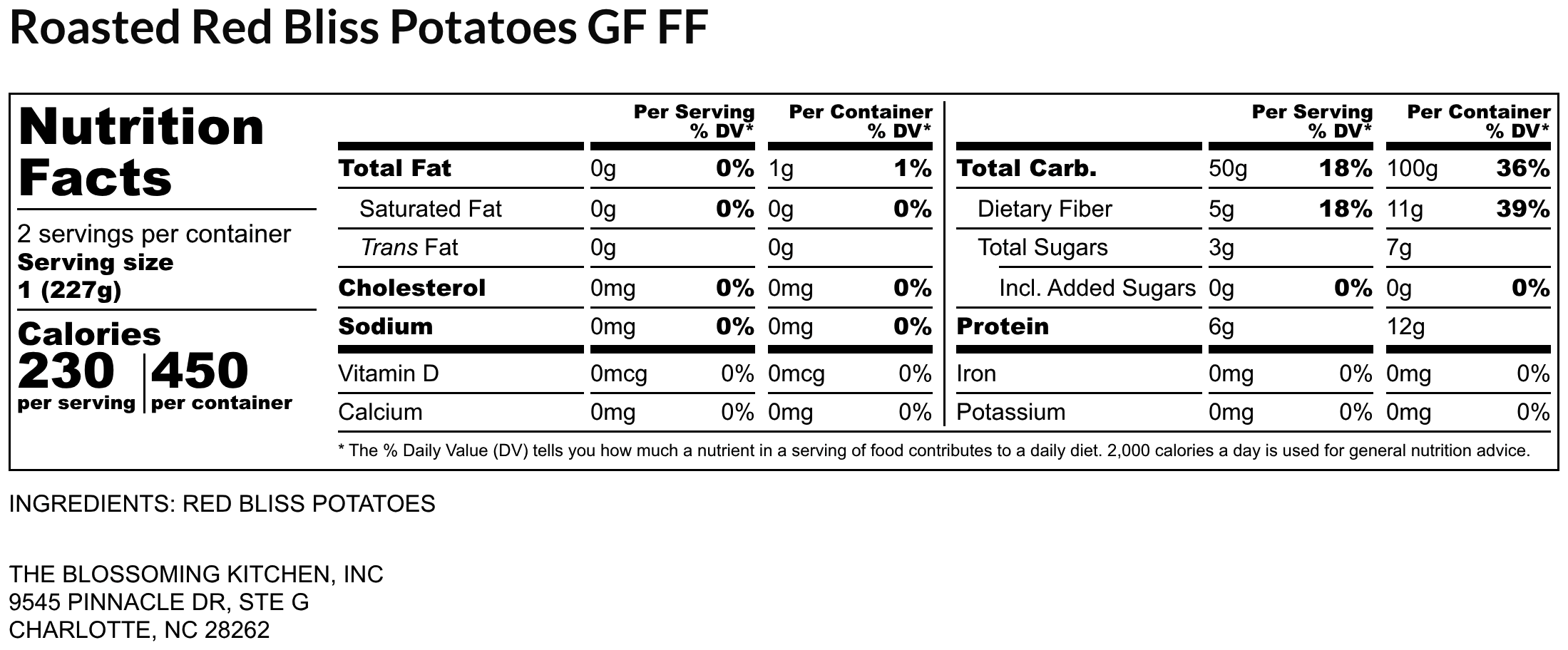 Roasted Red Bliss Potatoes GF FF

Nutrition Facts

2 servings per container
Serving size
1 (227g)

Calories
230 per serving
450 per container

| | Per Serving | % DV* | Per Container | % DV* |
|---|---|---|---|---|
| Total Fat | 0g | 0% | 1g | 1% |
| Saturated Fat | 0g | 0% | 0g | 0% |
| Trans Fat | 0g | | 0g | |
| Cholesterol | 0mg | 0% | 0mg | 0% |
| Sodium | 0mg | 0% | 0mg | 0% |
| Vitamin D | 0mcg | 0% | 0mcg | 0% |
| Calcium | 0mg | 0% | 0mg | 0% |

| | Per Serving | % DV* | Per Container | % DV* |
|---|---|---|---|---|
| Total Carb. | 50g | 18% | 100g | 36% |
| Dietary Fiber | 5g | 18% | 11g | 39% |
| Total Sugars | 3g | | 7g | |
| Incl. Added Sugars | 0g | 0% | 0g | 0% |
| Protein | 6g | | 12g | |
| Iron | 0mg | 0% | 0mg | 0% |
| Potassium | 0mg | 0% | 0mg | 0% |

* The % Daily Value (DV) tells you how much a nutrient in a serving of food contributes to a daily diet. 2,000 calories a day is used for general nutrition advice.

INGREDIENTS: RED BLISS POTATOES

THE BLOSSOMING KITCHEN, INC
9545 PINNACLE DR, STE G
CHARLOTTE, NC 28262